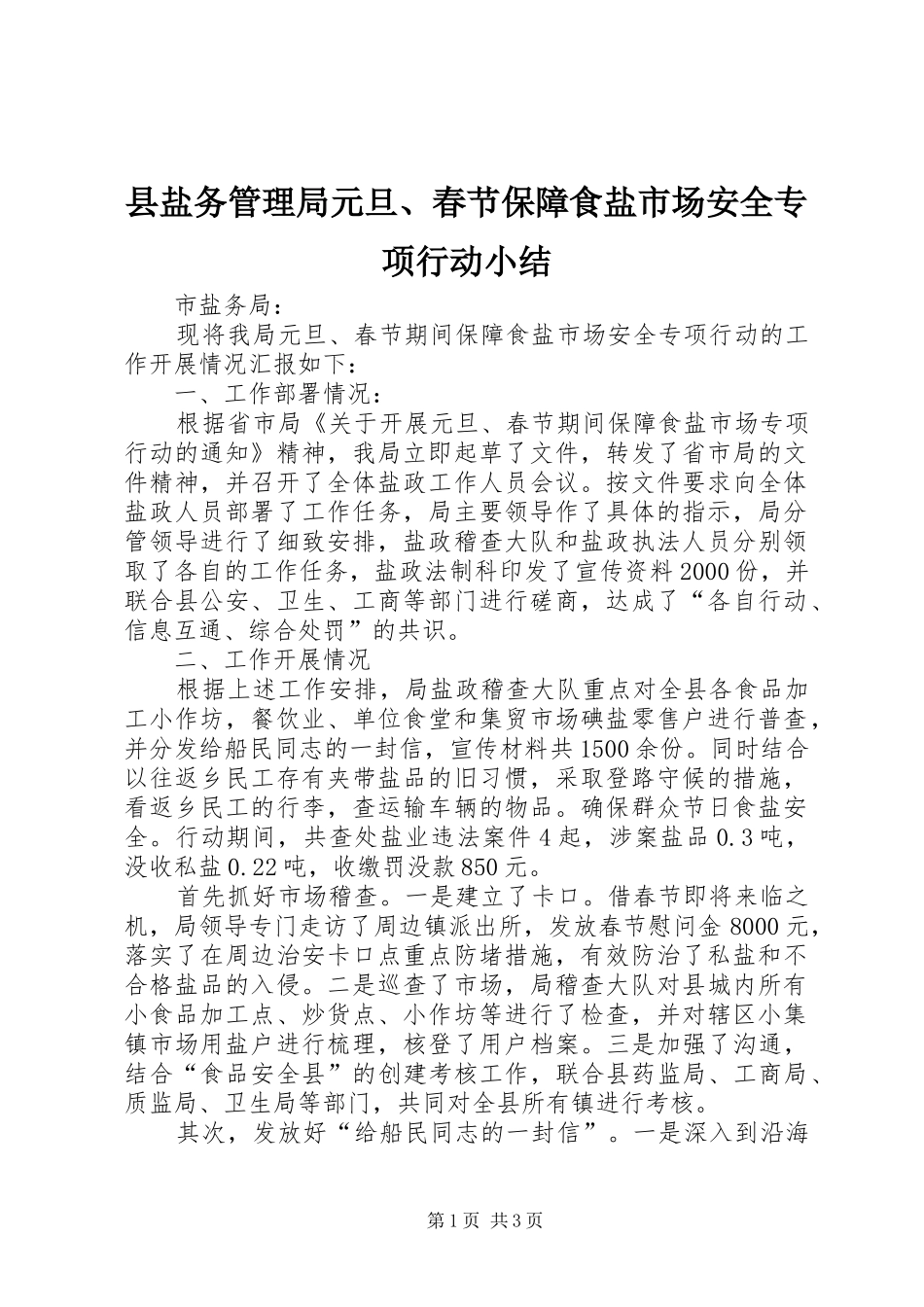 县盐务管理局元旦、春节保障食盐市场安全专项行动小结

市盐务局：

现将我局元旦、春节期间保障食盐市场安全专项行动的工作开展情况汇报如下：

一、工作部署情况：

根据省市局《关于开展元旦、春节期间保障食盐市场专项行动的通知》精神，我局立即起草了文件，转发了省市局的文件精神，并召开了全体盐政工作人员会议。按文件要求向全体盐政人员部署了工作任务，局主要领导作了具体的指示，局分管领导进行了细致安排，盐政稽查大队和盐政执法人员分别领取了各自的工作任务，盐政法制科印发了宣传资料2000份，并联合县公安、卫生、工商等部门进行磋商，达成了“各自行动、信息互通、综合处罚”的共识。

二、工作开展情况

根据上述工作安排，局盐政稽查大队重点对全县各食品加工小作坊，餐饮业、单位食堂和集贸市场碘盐零售户进行普查，并分发给船民同志的一封信，宣传材料共1500余份。同时结合以往返乡民工存有夹带盐品的旧习惯，采取登路守候的措施，看返乡民工的行李，查运输车辆的物品。确保群众节日食盐安全。行动期间，共查处盐业违法案件4起，涉案盐品0.3吨，没收私盐0.22吨，收缴罚没款850元。

首先抓好市场稽查。一是建立了卡口。借春节即将来临之机，局领导专门走访了周边镇派出所，发放春节慰问金8000元，落实了在周边治安卡口点重点防堵措施，有效防治了私盐和不合格盐品的入侵。二是巡查了市场，局稽查大队对县城内所有小食品加工点、炒货点、小作坊等进行了检查，并对辖区小集镇市场用盐户进行梳理，核登了用户档案。三是加强了沟通，结合“食品安全县”的创建考核工作，联合县药监局、工商局、质监局、卫生局等部门，共同对全县所有镇进行考核。

其次，发放好“给船民同志的一封信”。一是深入到沿海

第1页 共3页